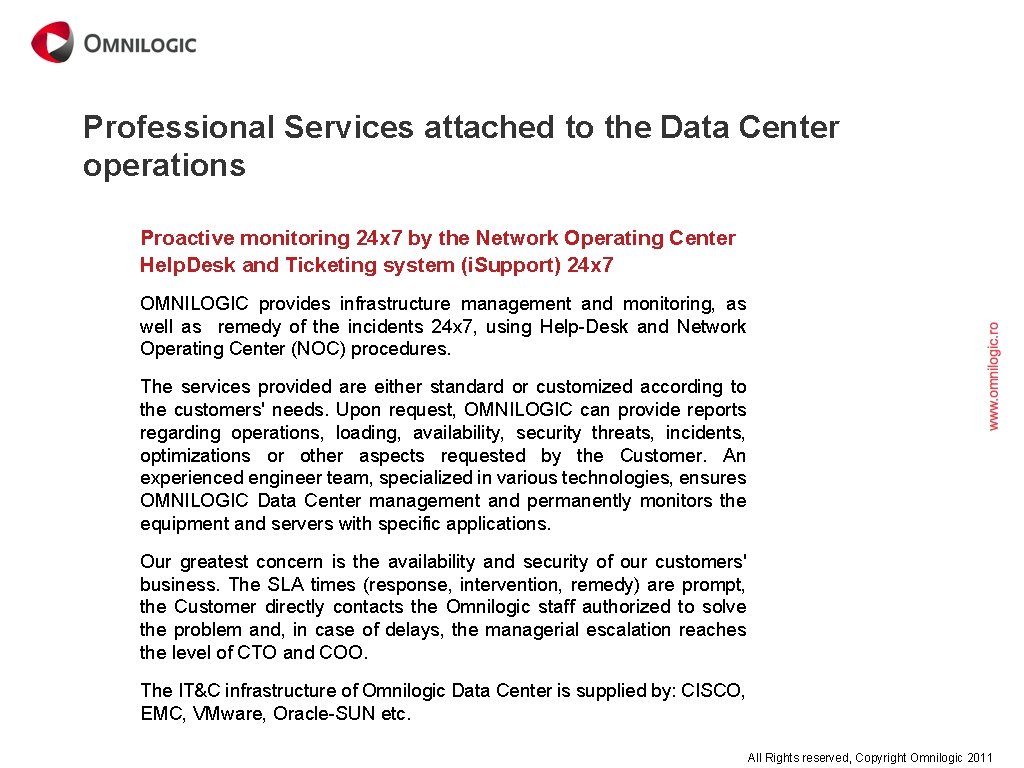 OMNILOGIC

Professional Services attached to the Data Center operations

Proactive monitoring 24x7 by the Network Operating Center
Help.Desk and Ticketing system (i.Support) 24x7

OMNILOGIC provides infrastructure management and monitoring, as well as remedy of the incidents 24x7, using Help-Desk and Network Operating Center (NOC) procedures.

The services provided are either standard or customized according to the customers' needs. Upon request, OMNILOGIC can provide reports regarding operations, loading, availability, security threats, incidents, optimizations or other aspects requested by the Customer. An experienced engineer team, specialized in various technologies, ensures OMNILOGIC Data Center management and permanently monitors the equipment and servers with specific applications.

Our greatest concern is the availability and security of our customers' business. The SLA times (response, intervention, remedy) are prompt, the Customer directly contacts the Omnilogic staff authorized to solve the problem and, in case of delays, the managerial escalation reaches the level of CTO and COO.

The IT&C infrastructure of Omnilogic Data Center is supplied by: CISCO, EMC, VMware, Oracle-SUN etc.

www.omnilogic.ro

All Rights reserved, Copyright Omnilogic 2011